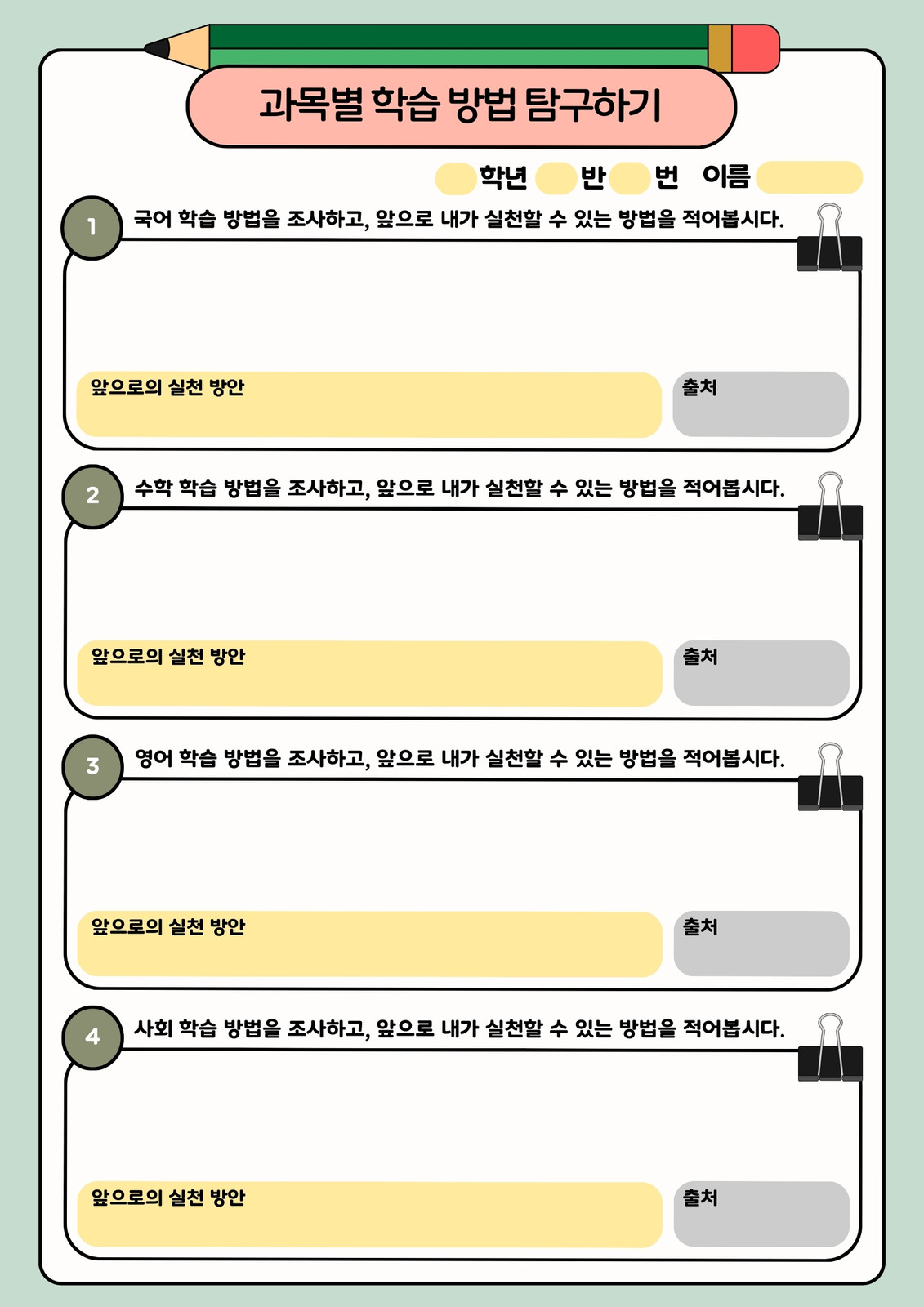 과목별 학습 방법 탐구하기

학년 반 번 이름

1 국어 학습 방법을 조사하고, 앞으로 내가 실천할 수 있는 방법을 적어봅시다.

앞으로의 실천 방안

출처

2 수학 학습 방법을 조사하고, 앞으로 내가 실천할 수 있는 방법을 적어봅시다.

앞으로의 실천 방안

출처

3 영어 학습 방법을 조사하고, 앞으로 내가 실천할 수 있는 방법을 적어봅시다.

앞으로의 실천 방안

출처

4 사회 학습 방법을 조사하고, 앞으로 내가 실천할 수 있는 방법을 적어봅시다.

앞으로의 실천 방안

출처